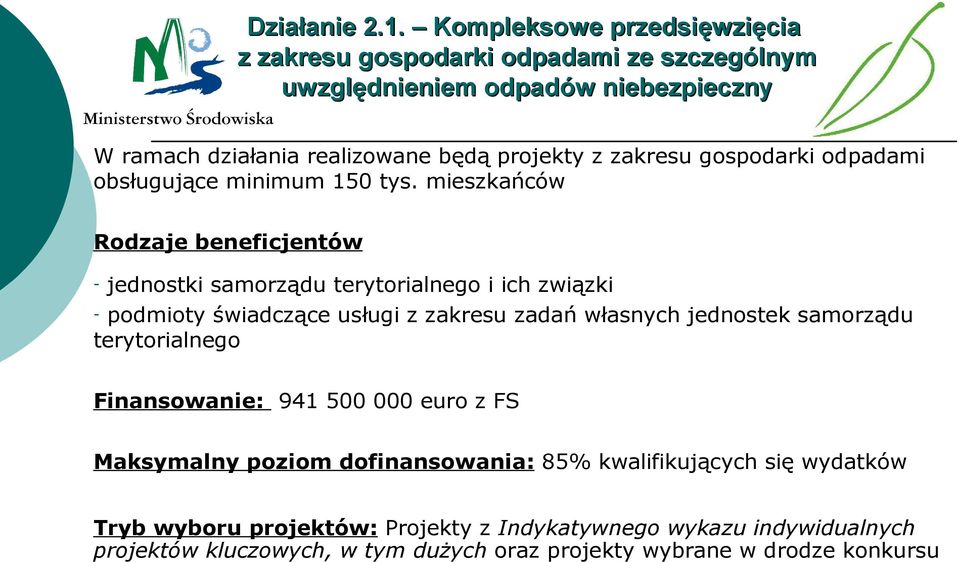 Ministerstwo Środowiska

Działanie 2.1. – Kompleksowe przedsięwzięcia z zakresu gospodarki odpadami ze szczególnym uwzględnieniem odpadów niebezpieczny

W ramach działania realizowane będą projekty z zakresu gospodarki odpadami obsługujące minimum 150 tys. mieszkańców

Rodzaje beneficjentów

- jednostki samorządu terytorialnego i ich związki
- podmioty świadczące usługi z zakresu zadań własnych jednostek samorządu terytorialnego

Finansowanie: 941 500 000 euro z FS

Maksymalny poziom dofinansowania: 85% kwalifikujących się wydatków

Tryb wyboru projektów: Projekty z Indykatywnego wykazu indywidualnych projektów kluczowych, w tym dużych oraz projekty wybrane w drodze konkursu